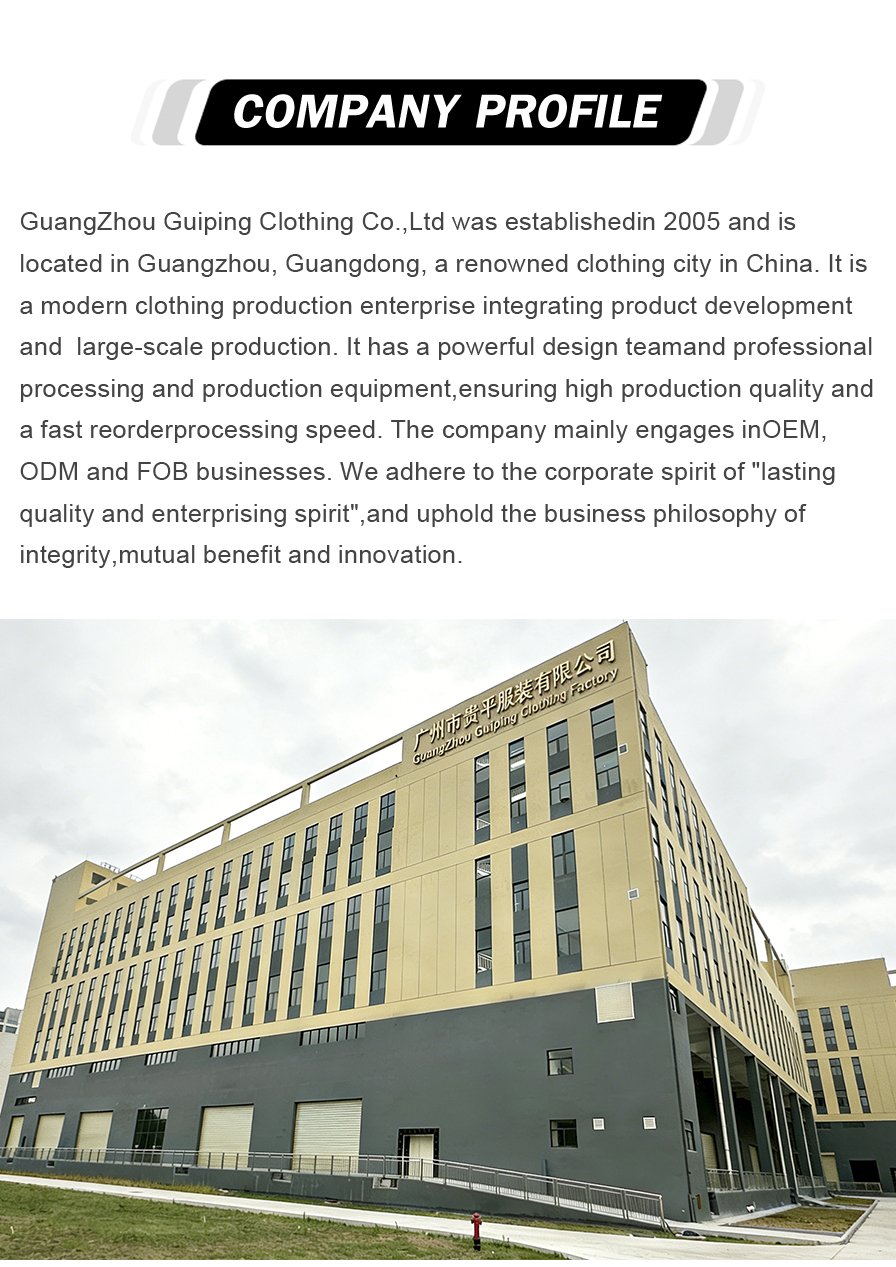 COMPANY PROFILE

GuangZhou Guiping Clothing Co.,Ltd was establishedin 2005 and is located in Guangzhou, Guangdong, a renowned clothing city in China. It is a modern clothing production enterprise integrating product development and  large-scale production. It has a powerful design teamand professional processing and production equipment,ensuring high production quality and a fast reorderprocessing speed. The company mainly engages inOEM, ODM and FOB businesses. We adhere to the corporate spirit of "lasting quality and enterprising spirit",and uphold the business philosophy of integrity,mutual benefit and innovation.

广州市贵平服装有限公司
GuangZhou Guiping Clothing Factory